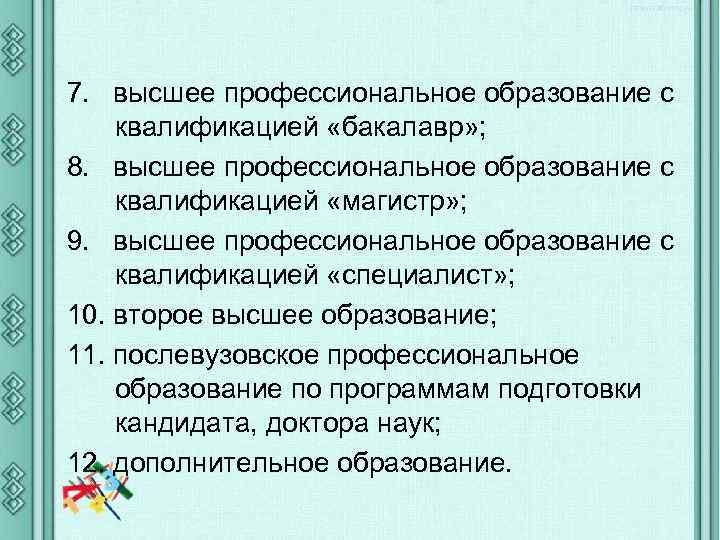 7. высшее профессиональное образование с квалификацией «бакалавр»;

8. высшее профессиональное образование с квалификацией «магистр»;

9. высшее профессиональное образование с квалификацией «специалист»;

10. второе высшее образование;

11. послевузовское профессиональное образование по программам подготовки кандидата, доктора наук;

12. дополнительное образование.